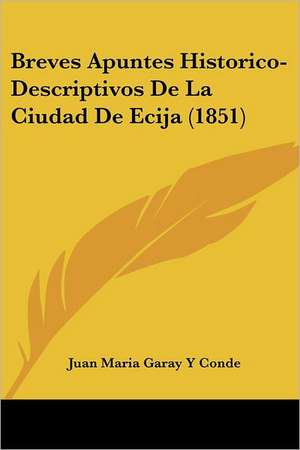 Breves Apuntes Historico-Descriptivos De La Ciudad De Ecija (1851)

Juan Maria Garay Y Conde